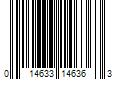 0 14633 14636 3